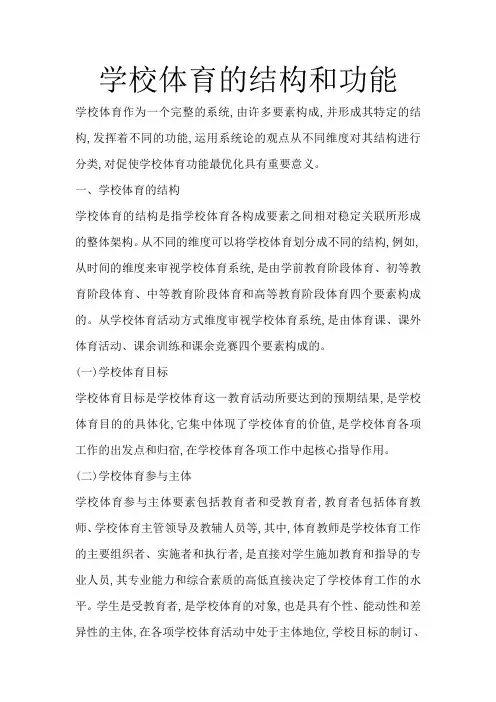 学校体育的结构和功能

学校体育作为一个完整的系统,由许多要素构成,并形成其特定的结构,发挥着不同的功能,运用系统论的观点从不同维度对其结构进行分类,对促使学校体育功能最优化具有重要意义。

一、学校体育的结构

学校体育的结构是指学校体育各构成要素之间相对稳定关联所形成的整体架构。从不同的维度可以将学校体育划分成不同的结构,例如,从时间的维度来审视学校体育系统,是由学前教育阶段体育、初等教育阶段体育、中等教育阶段体育和高等教育阶段体育四个要素构成的。从学校体育活动方式维度审视学校体育系统,是由体育课、课外体育活动、课余训练和课余竞赛四个要素构成的。

(一)学校体育目标

学校体育目标是学校体育这一教育活动所要达到的预期结果,是学校体育目的的具体化,它集中体现了学校体育的价值,是学校体育各项工作的出发点和归宿,在学校体育各项工作中起核心指导作用。

(二)学校体育参与主体

学校体育参与主体要素包括教育者和受教育者,教育者包括体育教师、学校体育主管领导及教辅人员等,其中,体育教师是学校体育工作的主要组织者、实施者和执行者,是直接对学生施加教育和指导的专业人员,其专业能力和综合素质的高低直接决定了学校体育工作的水平。学生是受教育者,是学校体育的对象,也是具有个性、能动性和差异性的主体,在各项学校体育活动中处于主体地位,学校目标的制订、